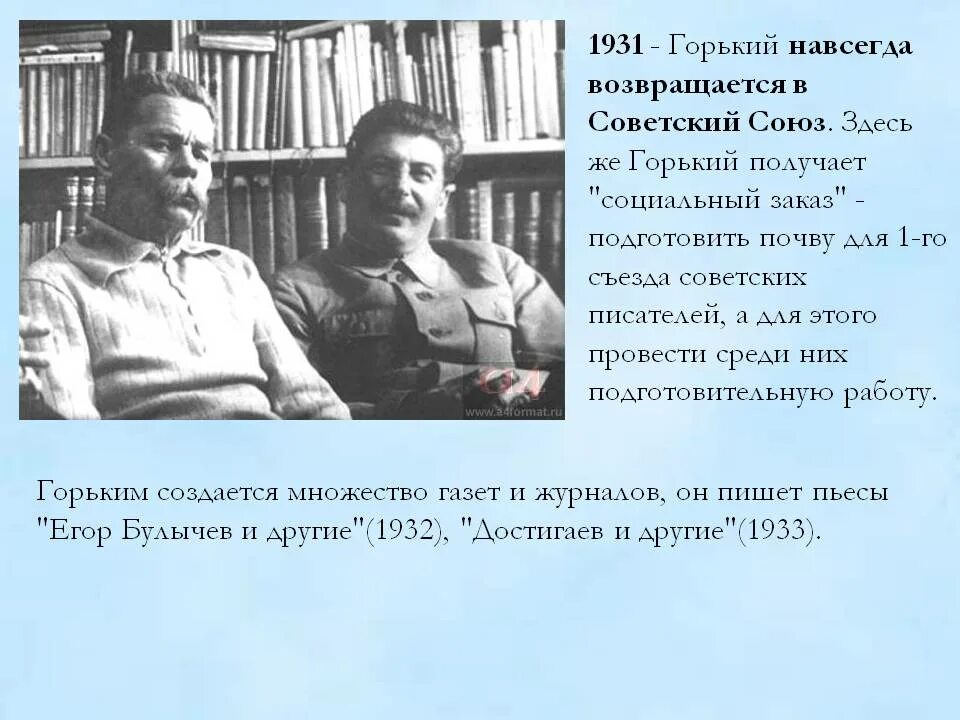 1931 - Горький навсегда возвращается в Советский Союз. Здесь же Горький получает "социальный заказ" - подготовить почву для 1-го съезда советских писателей, а для этого провести среди них подготовительную работу.

www.a4format.ru

Горьким создается множество газет и журналов, он пишет пьесы "Егор Булычев и другие"(1932), "Достигаев и другие"(1933).